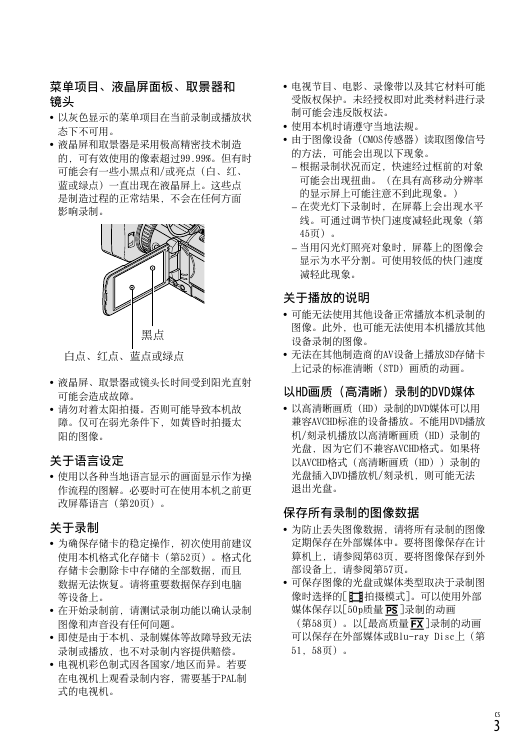 菜单项目、液晶屏面板、取景器和镜头

• 以灰色显示的菜单项目在当前录制或播放状态下不可用。
• 液晶屏和取景器是采用极高精密技术制造的，可有效使用的像素超过99.99%。但有时可能会有一些小黑点和/或亮点（白、红、蓝或绿点）一直出现在液晶屏上。这些点是制造过程的正常结果，不会在任何方面影响录制。

黑点
白点、红点、蓝点或绿点

• 液晶屏、取景器或镜头长时间受到阳光直射可能会造成故障。
• 请勿对着太阳拍摄。否则可能导致本机故障。仅可在弱光条件下，如黄昏时拍摄太阳的图像。

关于语言设定

• 使用以各种当地语言显示的画面显示作为操作流程的图解。必要时可在使用本机之前更改屏幕语言（第20页）。

关于录制

• 为确保存储卡的稳定操作，初次使用前建议使用本机格式化存储卡（第52页）。格式化存储卡会删除卡中存储的全部数据，而且数据无法恢复。请将重要数据保存到电脑等设备上。
• 在开始录制前，请测试录制功能以确认录制图像和声音没有任何问题。
• 即使是由于本机、录制媒体等故障导致无法录制或播放，也不对录制内容提供赔偿。
• 电视机彩色制式因各国家/地区而异。若要在电视机上观看录制内容，需要基于PAL制式的电视机。

• 电视节目、电影、录像带以及其它材料可能受版权保护。未经授权即对此类材料进行录制可能会违反版权法。
• 使用本机时请遵守当地法规。
• 由于图像设备（CMOS传感器）读取图像信号的方法，可能会出现以下现象。
– 根据录制状况而定，快速经过框前的对象可能会出现扭曲。（在具有高移动分辨率的显示屏上可能注意不到此现象。）
– 在荧光灯下录制时，在屏幕上会出现水平线。可通过调节快门速度减轻此现象（第45页）。
– 当用闪光灯照亮对象时，屏幕上的图像会显示为水平分割。可使用较低的快门速度减轻此现象。

关于播放的说明

• 可能无法使用其他设备正常播放本机录制的图像。此外，也可能无法使用本机播放其他设备录制的图像。
• 无法在其他制造商的AV设备上播放SD存储卡上记录的标准清晰（STD）画质的动画。

以HD画质（高清晰）录制的DVD媒体

• 以高清晰画质（HD）录制的DVD媒体可以用兼容AVCHD标准的设备播放。不能用DVD播放机/刻录机播放以高清晰画质（HD）录制的光盘，因为它们不兼容AVCHD格式。如果将以AVCHD格式（高清晰画质（HD））录制的光盘插入DVD播放机/刻录机，则可能无法退出光盘。

保存所有录制的图像数据

• 为防止丢失图像数据，请将所有录制的图像定期保存在外部媒体中。要将图像保存在计算机上，请参阅第63页，要将图像保存到外部设备上，请参阅第57页。
• 可保存图像的光盘或媒体类型取决于录制图像时选择的[拍摄模式]。可以使用外部媒体保存以[50p质量 PS]录制的动画（第58页）。以[最高质量 FX]录制的动画可以保存在外部媒体或Blu-ray Disc上（第51、58页）。

CS
3